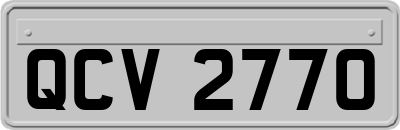 QCV 2770